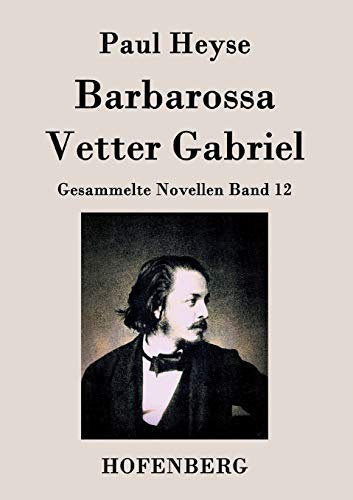 Paul Heyse

Barbarossa
Vetter Gabriel

Gesammelte Novellen Band 12

HOFENBERG